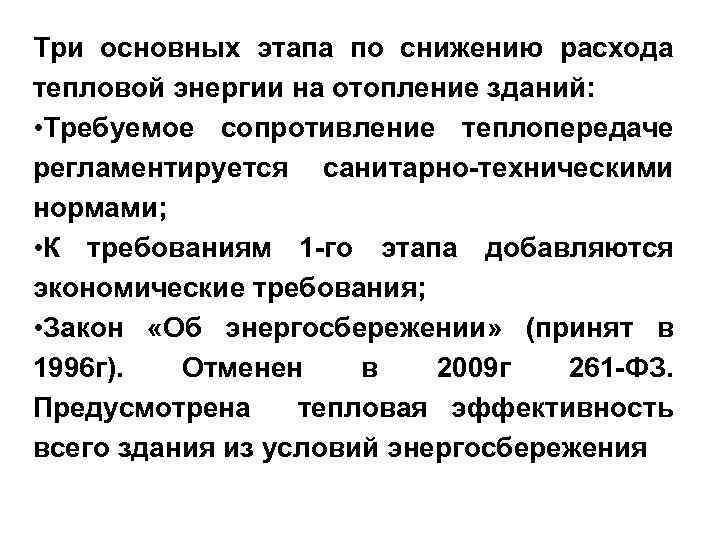 Три основных этапа по снижению расхода тепловой энергии на отопление зданий:
•Требуемое сопротивление теплопередаче регламентируется санитарно-техническими нормами;
•К требованиям 1-го этапа добавляются экономические требования;
•Закон «Об энергосбережении» (принят в 1996г). Отменен в 2009г 261-ФЗ. Предусмотрена тепловая эффективность всего здания из условий энергосбережения